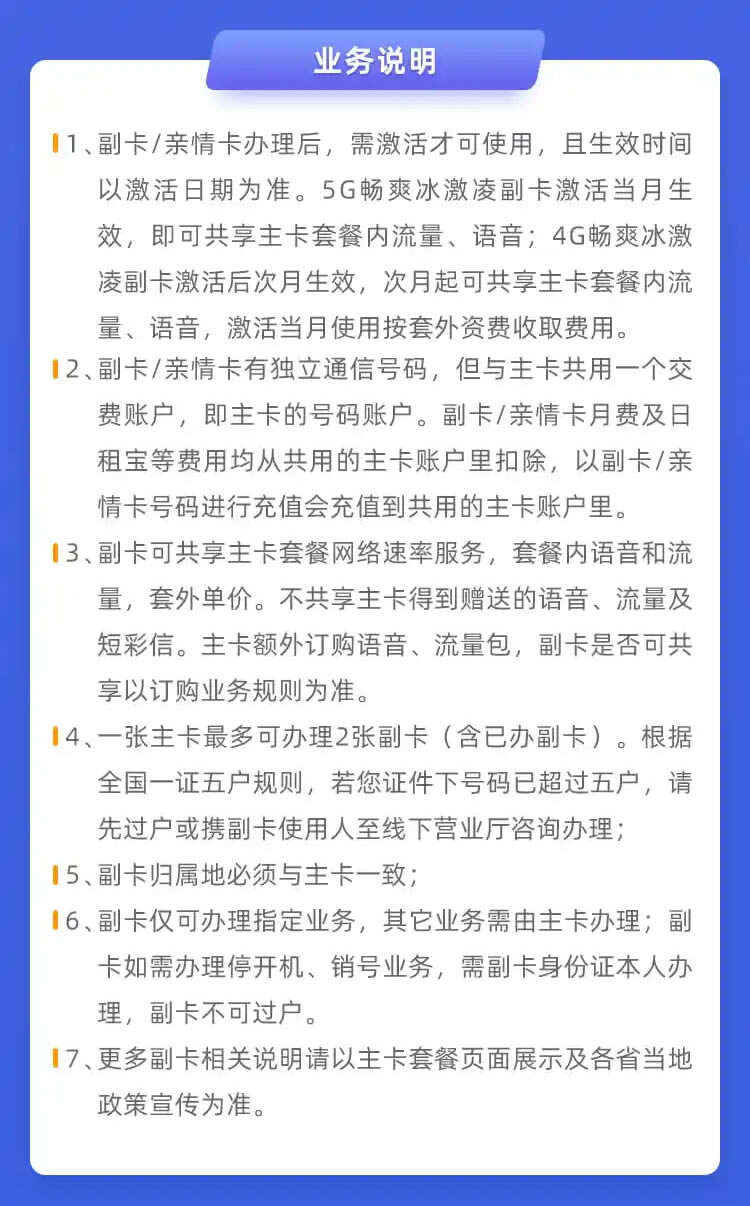 业务说明

1、副卡/亲情卡办理后，需激活才可使用，且生效时间以激活日期为准。5G畅爽冰激凌副卡激活当月生效，即可共享主卡套餐内流量、语音；4G畅爽冰激凌副卡激活后次月生效，次月起可共享主卡套餐内流量、语音，激活当月使用按套外资费收取费用。

2、副卡/亲情卡有独立通信号码，但与主卡共用一个交费账户，即主卡的号码账户。副卡/亲情卡月费及日租宝等费用均从共用的主卡账户里扣除，以副卡/亲情卡号码进行充值会充值到共用的主卡账户里。

3、副卡可共享主卡套餐网络速率服务，套餐内语音和流量，套外单价。不共享主卡得到赠送的语音、流量及短彩信。主卡额外订购语音、流量包，副卡是否可共享以订购业务规则为准。

4、一张主卡最多可办理2张副卡（含已办副卡）。根据全国一证五户规则，若您证件下号码已超过五户，请先过户或携副卡使用人至线下营业厅咨询办理；

5、副卡归属地必须与主卡一致；

6、副卡仅可办理指定业务，其它业务需由主卡办理；副卡如需办理停开机、销号业务，需副卡身份证本人办理，副卡不可过户。

7、更多副卡相关说明请以主卡套餐页面展示及各省当地政策宣传为准。